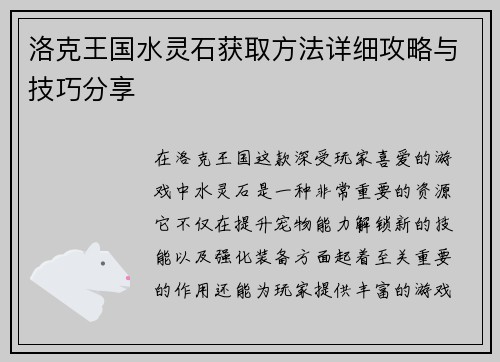 洛克王国水灵石获取方法详细攻略与技巧分享

在洛克王国这款深受玩家喜爱的游戏中水灵石是一种非常重要的资源它不仅在提升宠物能力解锁新的技能以及强化装备方面起着至关重要的作用还能为玩家提供丰富的游戏